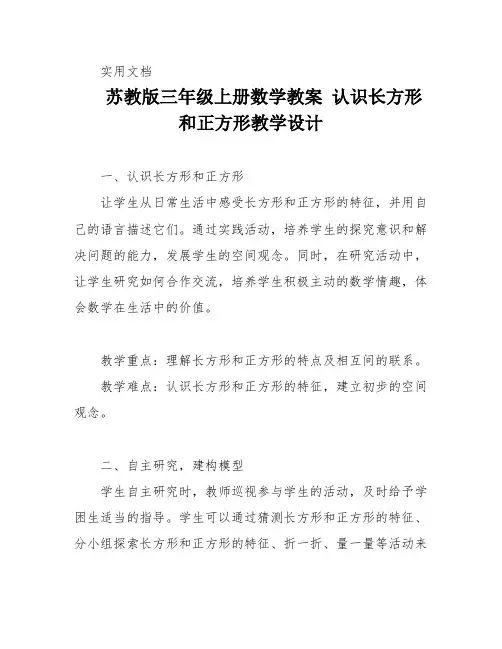 实用文档

苏教版三年级上册数学教案 认识长方形和正方形教学设计

一、认识长方形和正方形

让学生从日常生活中感受长方形和正方形的特征，并用自己的语言描述它们。通过实践活动，培养学生的探究意识和解决问题的能力，发展学生的空间观念。同时，在研究活动中，让学生研究如何合作交流，培养学生积极主动的数学情趣，体会数学在生活中的价值。

教学重点：理解长方形和正方形的特点及相互间的联系。

教学难点：认识长方形和正方形的特征，建立初步的空间观念。

二、自主研究，建构模型

学生自主研究时，教师巡视参与学生的活动，及时给予学困生适当的指导。学生可以通过猜测长方形和正方形的特征、分小组探索长方形和正方形的特征、折一折、量一量等活动来